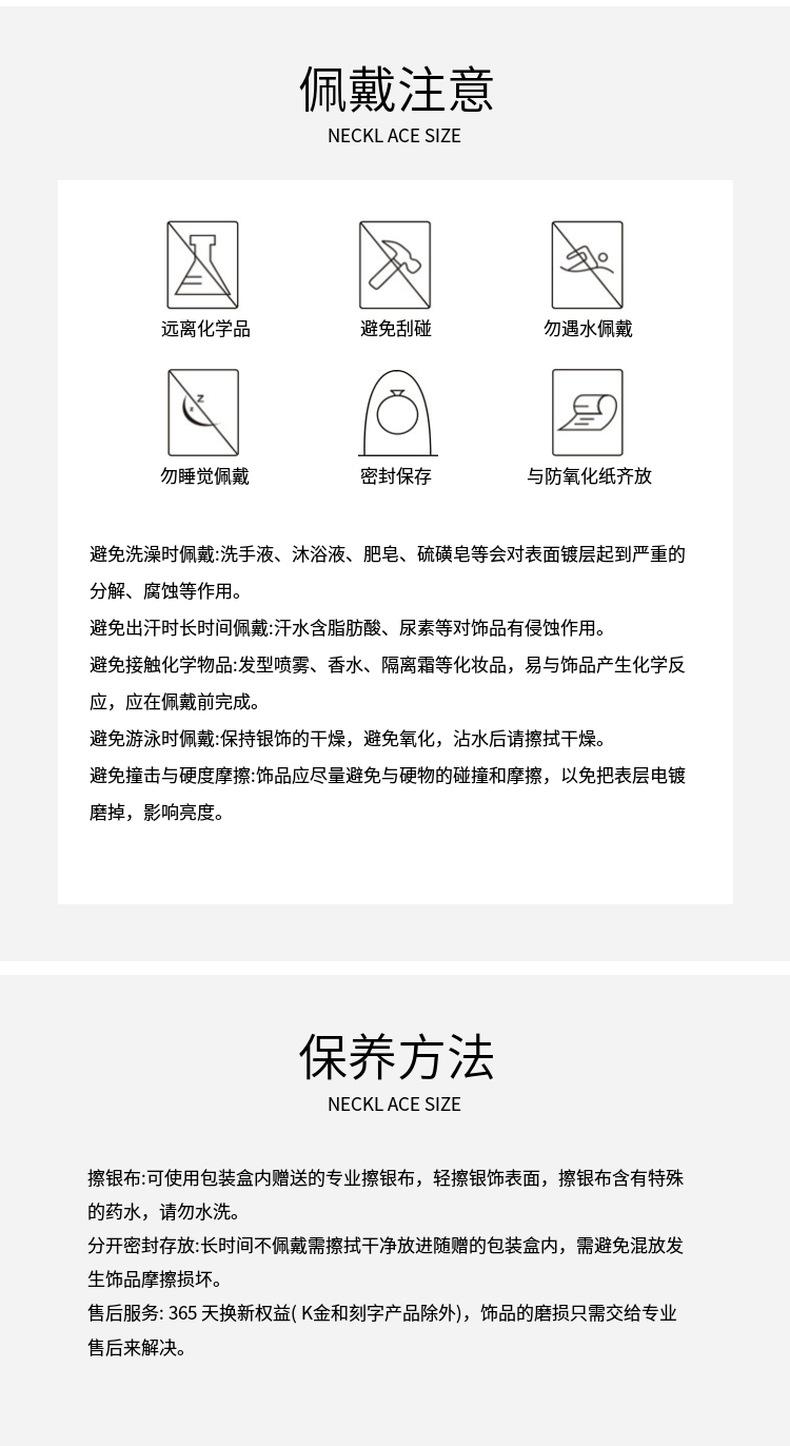 佩戴注意
NECKL ACE SIZE

远离化学品
避免刮碰
勿遇水佩戴
勿睡觉佩戴
密封保存
与防氧化纸齐放

避免洗澡时佩戴:洗手液、沐浴液、肥皂、硫磺皂等会对表面镀层起到严重的分解、腐蚀等作用。
避免出汗时长时间佩戴:汗水含脂肪酸、尿素等对饰品有侵蚀作用。
避免接触化学物品:发型喷雾、香水、隔离霜等化妆品，易与饰品产生化学反应，应在佩戴前完成。
避免游泳时佩戴:保持银饰的干燥，避免氧化，沾水后请擦拭干燥。
避免撞击与硬度摩擦:饰品应尽量避免与硬物的碰撞和摩擦，以免把表层电镀磨掉，影响亮度。

保养方法
NECKL ACE SIZE

擦银布:可使用包装盒内赠送的专业擦银布，轻擦银饰表面，擦银布含有特殊的药水，请勿水洗。
分开密封存放:长时间不佩戴需擦拭干净放进随赠的包装盒内，需避免混放发生饰品摩擦损坏。
售后服务: 365 天换新权益( K金和刻字产品除外)，饰品的磨损只需交给专业售后来解决。